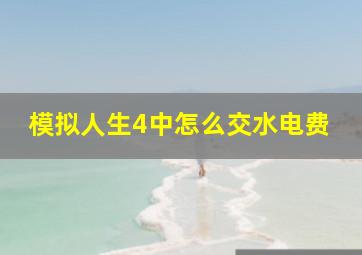 模拟人生4中怎么交水电费